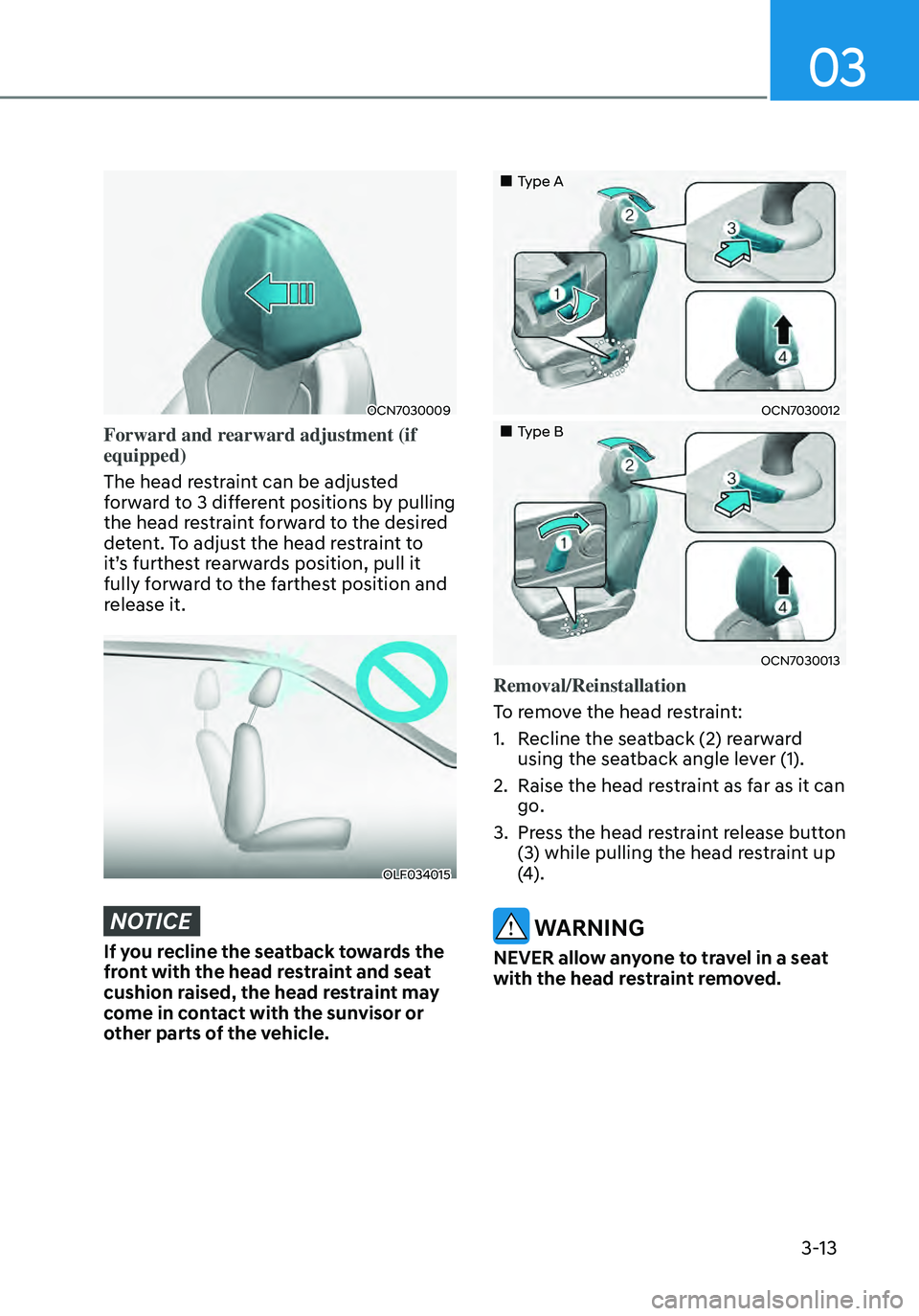 03

OCN7030009

Forward and rearward adjustment (if equipped)

The head restraint can be adjusted forward to 3 different positions by pulling the head restraint forward to the desired detent. To adjust the head restraint to it's furthest rearwards position, pull it fully forward to the farthest position and release it.

OLF034015

NOTICE

If you recline the seatback towards the front with the head restraint and seat cushion raised, the head restraint may come in contact with the sunvisor or other parts of the vehicle.

■ Type A

2

3

1

4

OCN7030012

■ Type B

2

3

1

4

OCN7030013

Removal/Reinstallation

To remove the head restraint:

1. Recline the seatback (2) rearward using the seatback angle lever (1).

2. Raise the head restraint as far as it can go.

3. Press the head restraint release button (3) while pulling the head restraint up (4).

WARNING

NEVER allow anyone to travel in a seat with the head restraint removed.

3-13

carmanualsonline.info